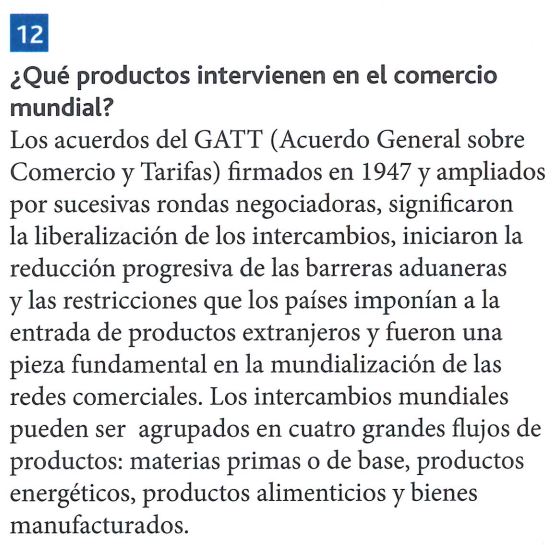 12

¿Qué productos intervienen en el comercio mundial?

Los acuerdos del GATT (Acuerdo General sobre Comercio y Tarifas) firmados en 1947 y ampliados por sucesivas rondas negociadoras, significaron la liberalización de los intercambios, iniciaron la reducción progresiva de las barreras aduaneras y las restricciones que los países imponían a la entrada de productos extranjeros y fueron una pieza fundamental en la mundialización de las redes comerciales. Los intercambios mundiales pueden ser agrupados en cuatro grandes flujos de productos: materias primas o de base, productos energéticos, productos alimenticios y bienes manufacturados.